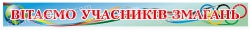 ВІТАЄМО УЧАСНИКІВ ЗМАГАНЬ